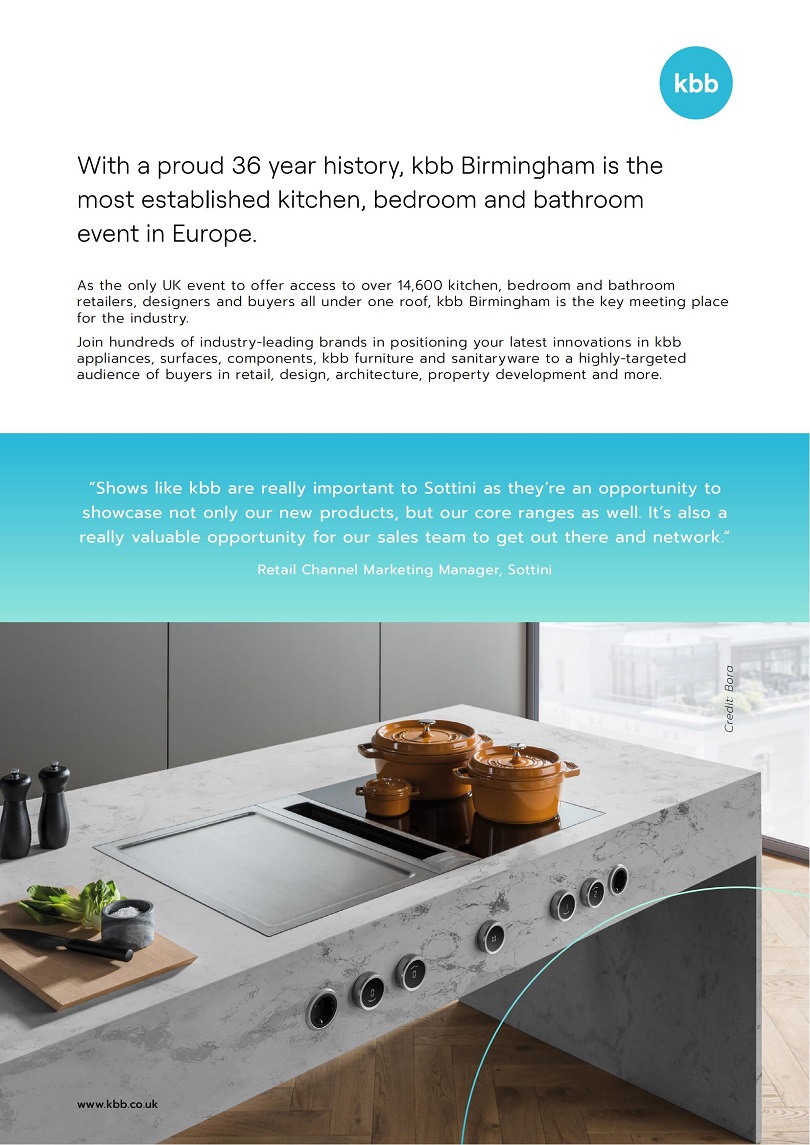 kbb

With a proud 36 year history, kbb Birmingham is the most established kitchen, bedroom and bathroom event in Europe.

As the only UK event to offer access to over 14,600 kitchen, bedroom and bathroom retailers, designers and buyers all under one roof, kbb Birmingham is the key meeting place for the industry.

Join hundreds of industry-leading brands in positioning your latest innovations in kbb appliances, surfaces, components, kbb furniture and sanitaryware to a highly-targeted audience of buyers in retail, design, architecture, property development and more.

"Shows like kbb are really important to Sottini as they're an opportunity to showcase not only our new products, but our core ranges as well. It's also a really valuable opportunity for our sales team to get out there and network."

Retail Channel Marketing Manager, Sottini

Credit: Bora

www.kbb.co.uk